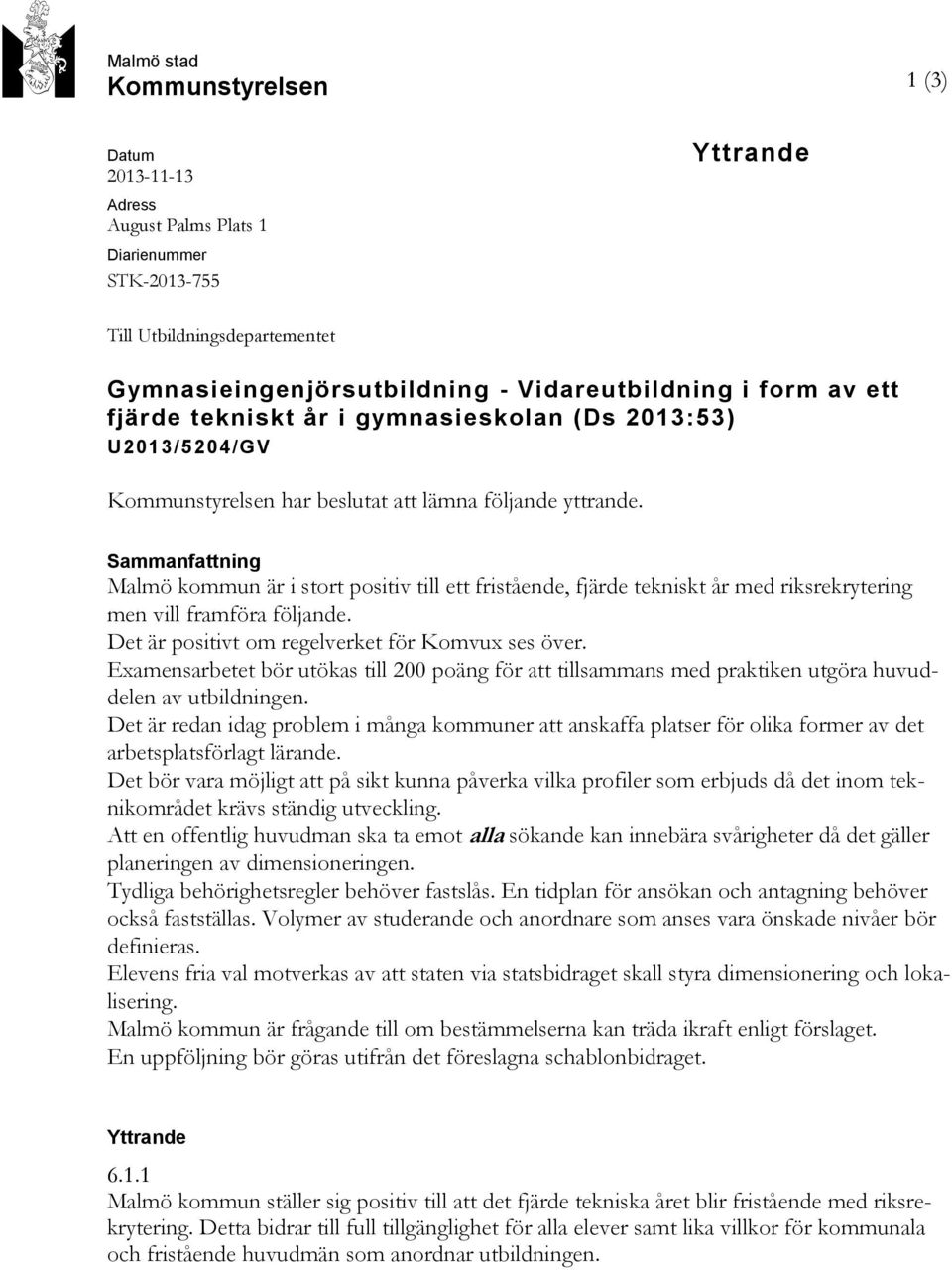 Malmö stad
Kommunstyrelsen

1 (3)

Datum
2013-11-13
Adress
August Palms Plats 1
Diarienummer
STK-2013-755

Yttrande

Till Utbildningsdepartementet

Gymnasieingenjörsutbildning - Vidareutbildning i form av ett fjärde tekniskt år i gymnasieskolan (Ds 2013:53)
U2013/5204/GV

Kommunstyrelsen har beslutat att lämna följande yttrande.

Sammanfattning
Malmö kommun är i stort positiv till ett fristående, fjärde tekniskt år med riksrekrytering men vill framföra följande.
Det är positivt om regelverket för Komvux ses över.
Examensarbetet bör utökas till 200 poäng för att tillsammans med praktiken utgöra huvuddelen av utbildningen.
Det är redan idag problem i många kommuner att anskaffa platser för olika former av det arbetsplatsförlagt lärande.
Det bör vara möjligt att på sikt kunna påverka vilka profiler som erbjuds då det inom teknikområdet krävs ständig utveckling.
Att en offentlig huvudman ska ta emot alla sökande kan innebära svårigheter då det gäller planeringen av dimensioneringen.
Tydliga behörighetsregler behöver fastslås. En tidplan för ansökan och antagning behöver också fastställas. Volymer av studerande och anordnare som anses vara önskade nivåer bör definieras.
Elevens fria val motverkas av att staten via statsbidraget skall styra dimensionering och lokalisering.
Malmö kommun är frågande till om bestämmelserna kan träda ikraft enligt förslaget.
En uppföljning bör göras utifrån det föreslagna schablonbidraget.

Yttrande
6.1.1
Malmö kommun ställer sig positiv till att det fjärde tekniska året blir fristående med riksrekrytering. Detta bidrar till full tillgänglighet för alla elever samt lika villkor för kommunala och fristående huvudmän som anordnar utbildningen.